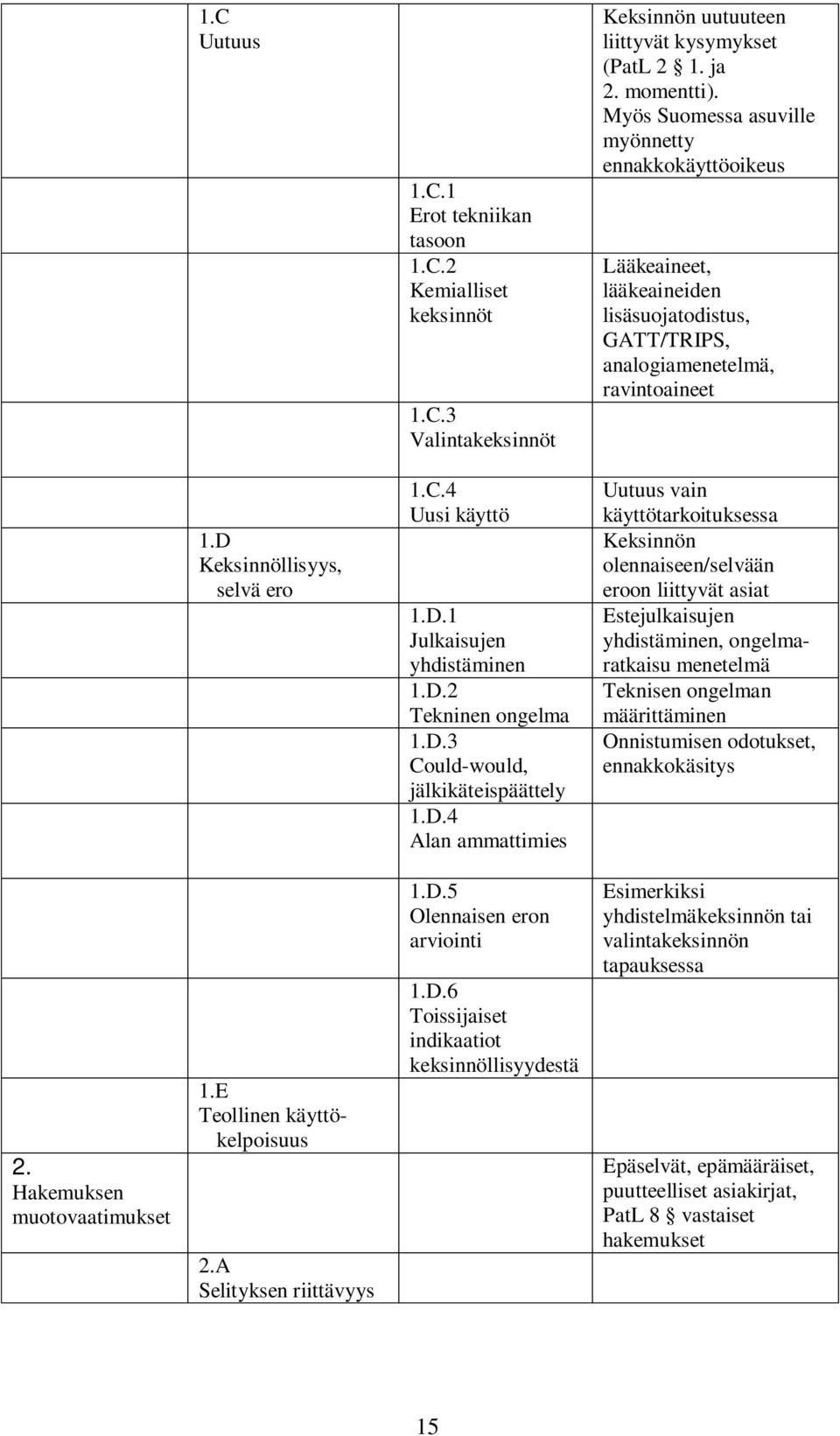 | | | | |
|---|---|---|---|
| | 1.C Uutuus | 1.C.1 Erot tekniikan tasoon 1.C.2 Kemialliset keksinnöt 1.C.3 Valintakeksinnöt | Keksinnön uutuuteen liittyvät kysymykset (PatL 2 § 1. ja 2. momentti). Myös Suomessa asuville myönnetty ennakkokäyttöoikeus Lääkeaineet, lääkeaineiden lisäsuojatodistus, GATT/TRIPS, analogiamenetelmä, ravintoaineet |
| | 1.D Keksinnöllisyys, selvä ero | 1.C.4 Uusi käyttö 1.D.1 Julkaisujen yhdistäminen 1.D.2 Tekninen ongelma 1.D.3 Could-would, jälkikäteispäättely 1.D.4 Alan ammattimies | Uutuus vain käyttötarkoituksessa Keksinnön olennaiseen/selvään eroon liittyvät asiat Estejulkaisujen yhdistäminen, ongelmaratkaisu menetelmä Teknisen ongelman määrittäminen Onnistumisen odotukset, ennakkokäsitys |
| 2. Hakemuksen muotovaatimukset | 1.E Teollinen käyttökelpoisuus 2.A Selityksen riittävyys | 1.D.5 Olennaisen eron arviointi 1.D.6 Toissijaiset indikaatiot keksinnöllisyydestä | Esimerkiksi yhdistelmäkeksinnön tai valintakeksinnön tapauksessa Epäselvät, epämääräiset, puutteelliset asiakirjat, PatL 8 § vastaiset hakemukset |

15